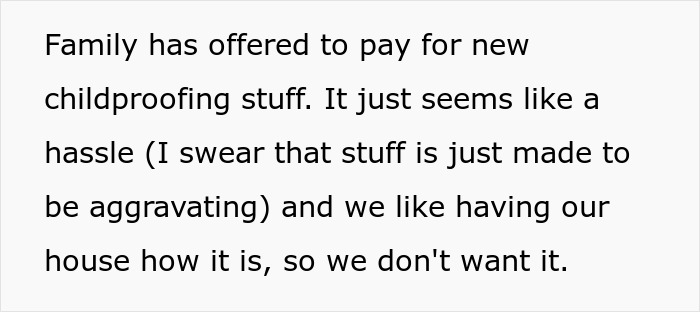 Family has offered to pay for new childproofing stuff. It just seems like a hassle (I swear that stuff is just made to be aggravating) and we like having our house how it is, so we don't want it.